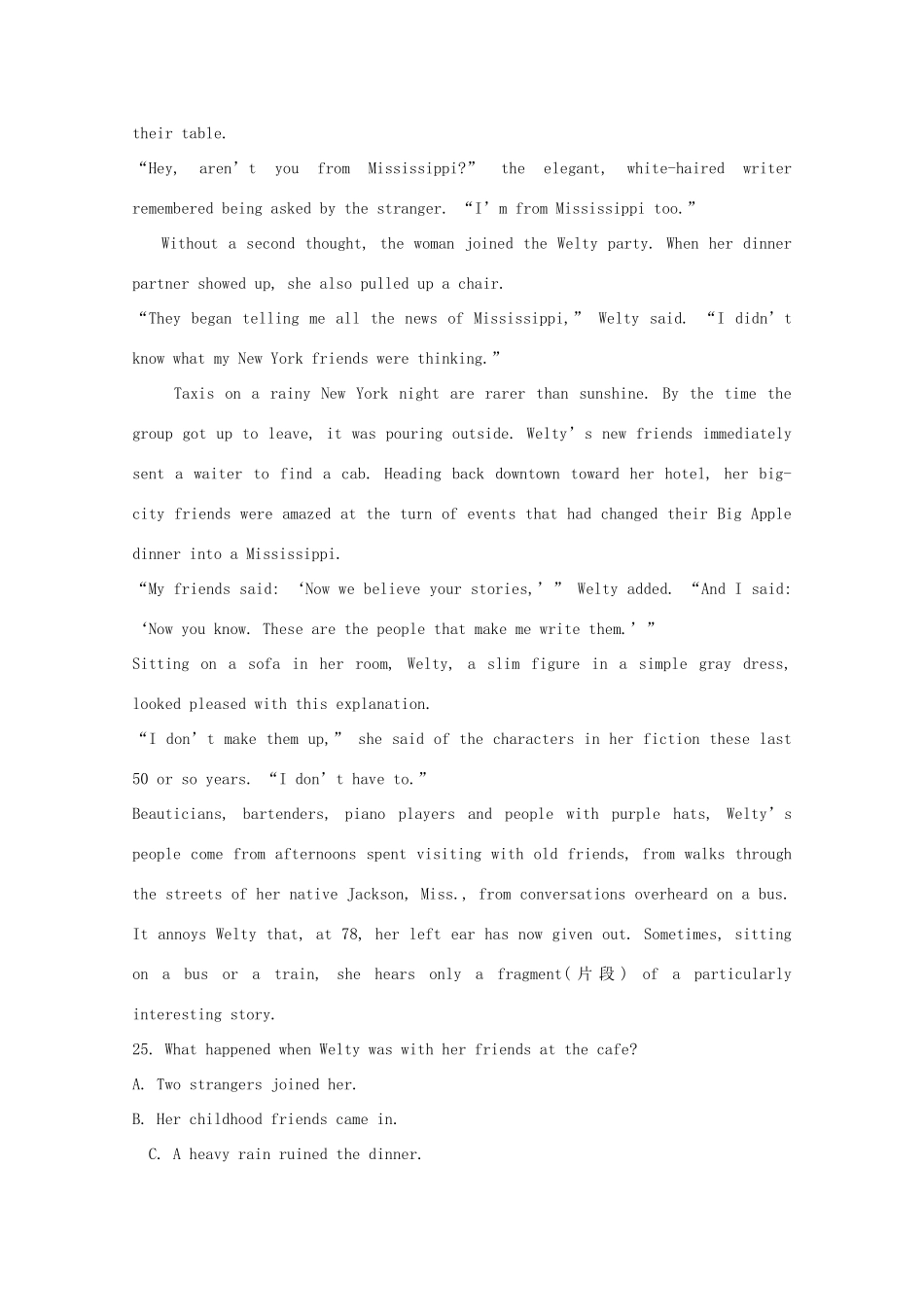 their table.

“Hey, aren’t you from Mississippi?” the elegant, white-haired writer remembered being asked by the stranger. “I’m from Mississippi too.”

Without a second thought, the woman joined the Welty party. When her dinner partner showed up, she also pulled up a chair.

“They began telling me all the news of Mississippi,” Welty said. “I didn’t know what my New York friends were thinking.”

Taxis on a rainy New York night are rarer than sunshine. By the time the group got up to leave, it was pouring outside. Welty’s new friends immediately sent a waiter to find a cab. Heading back downtown toward her hotel, her big-city friends were amazed at the turn of events that had changed their Big Apple dinner into a Mississippi.

“My friends said: ‘Now we believe your stories,’” Welty added. “And I said: ‘Now you know. These are the people that make me write them.’”

Sitting on a sofa in her room, Welty, a slim figure in a simple gray dress, looked pleased with this explanation.

“I don’t make them up,” she said of the characters in her fiction these last 50 or so years. “I don’t have to.”

Beauticians, bartenders, piano players and people with purple hats, Welty’s people come from afternoons spent visiting with old friends, from walks through the streets of her native Jackson, Miss., from conversations overheard on a bus. It annoys Welty that, at 78, her left ear has now given out. Sometimes, sitting on a bus or a train, she hears only a fragment(片段) of a particularly interesting story.

25. What happened when Welty was with her friends at the cafe?

A. Two strangers joined her.

B. Her childhood friends came in.

C. A heavy rain ruined the dinner.